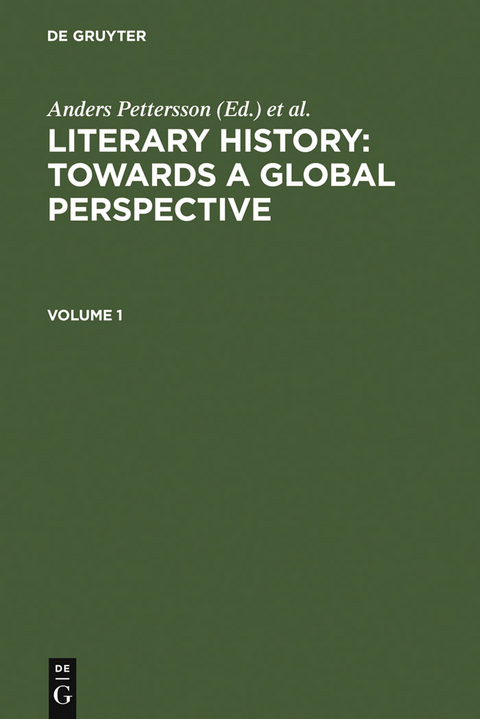 DE GRUYTER

Anders Pettersson (Ed.) et al.

LITERARY HISTORY: TOWARDS A GLOBAL PERSPECTIVE

VOLUME 1

DE
G